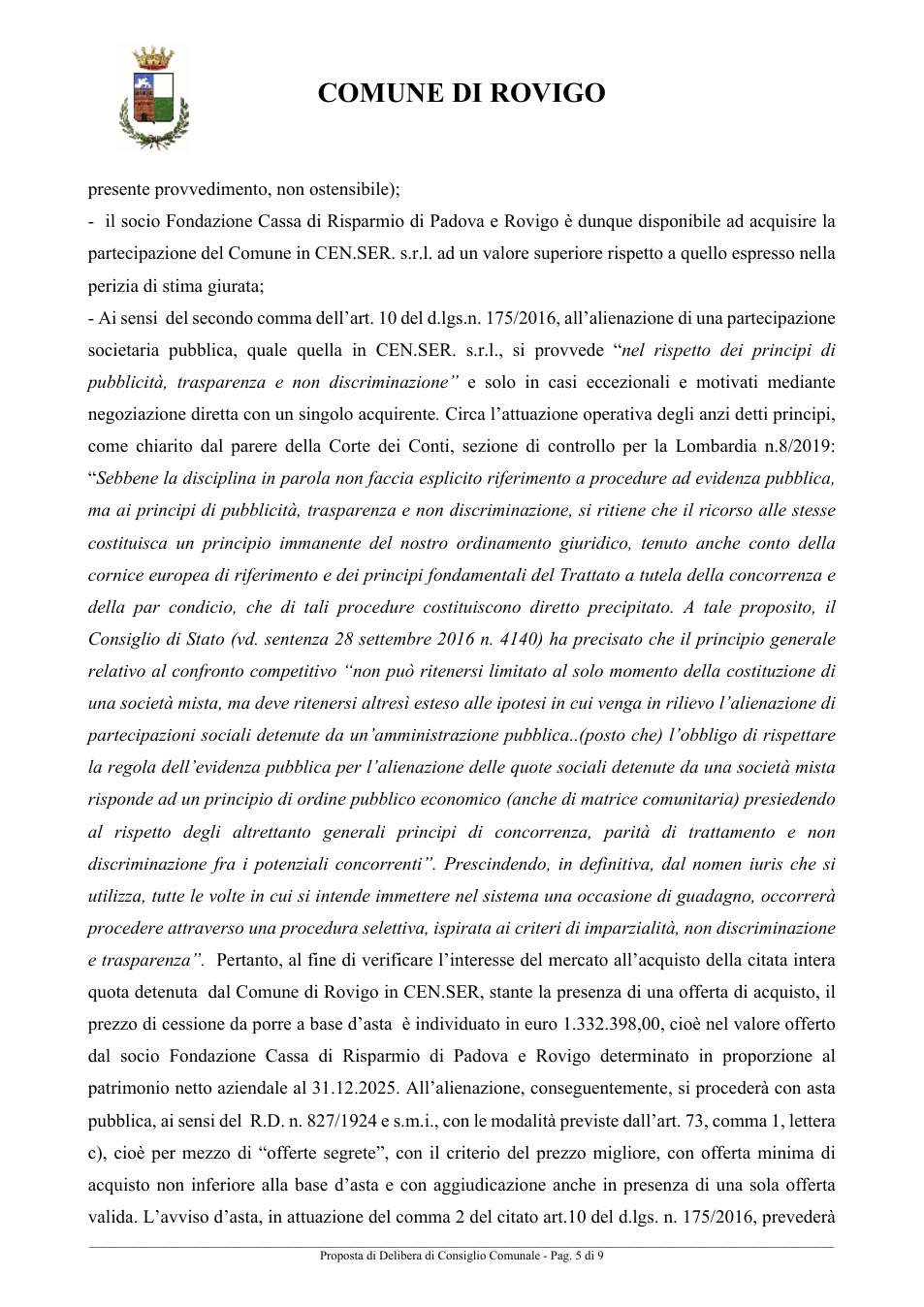 COMUNE DI ROVIGO

presente provvedimento, non ostensibile);

- il socio Fondazione Cassa di Risparmio di Padova e Rovigo è dunque disponibile ad acquisire la partecipazione del Comune in CEN.SER. s.r.l. ad un valore superiore rispetto a quello espresso nella perizia di stima giurata;

- Ai sensi del secondo comma dell'art. 10 del d.lgs.n. 175/2016, all'alienazione di una partecipazione societaria pubblica, quale quella in CEN.SER. s.r.l., si provvede "nel rispetto dei principi di pubblicità, trasparenza e non discriminazione" e solo in casi eccezionali e motivati mediante negoziazione diretta con un singolo acquirente. Circa l'attuazione operativa degli anzi detti principi, come chiarito dal parere della Corte dei Conti, sezione di controllo per la Lombardia n.8/2019: "Sebbene la disciplina in parola non faccia esplicito riferimento a procedure ad evidenza pubblica, ma ai principi di pubblicità, trasparenza e non discriminazione, si ritiene che il ricorso alle stesse costituisca un principio immanente del nostro ordinamento giuridico, tenuto anche conto della cornice europea di riferimento e dei principi fondamentali del Trattato a tutela della concorrenza e della par condicio, che di tali procedure costituiscono diretto precipitato. A tale proposito, il Consiglio di Stato (vd. sentenza 28 settembre 2016 n. 4140) ha precisato che il principio generale relativo al confronto competitivo "non può ritenersi limitato al solo momento della costituzione di una società mista, ma deve ritenersi altresì esteso alle ipotesi in cui venga in rilievo l'alienazione di partecipazioni sociali detenute da un'amministrazione pubblica..(posto che) l'obbligo di rispettare la regola dell'evidenza pubblica per l'alienazione delle quote sociali detenute da una società mista risponde ad un principio di ordine pubblico economico (anche di matrice comunitaria) presiedendo al rispetto degli altrettanto generali principi di concorrenza, parità di trattamento e non discriminazione fra i potenziali concorrenti". Prescindendo, in definitiva, dal nomen iuris che si utilizza, tutte le volte in cui si intende immettere nel sistema una occasione di guadagno, occorrerà procedere attraverso una procedura selettiva, ispirata ai criteri di imparzialità, non discriminazione e trasparenza". Pertanto, al fine di verificare l'interesse del mercato all'acquisto della citata intera quota detenuta dal Comune di Rovigo in CEN.SER, stante la presenza di una offerta di acquisto, il prezzo di cessione da porre a base d'asta è individuato in euro 1.332.398,00, cioè nel valore offerto dal socio Fondazione Cassa di Risparmio di Padova e Rovigo determinato in proporzione al patrimonio netto aziendale al 31.12.2025. All'alienazione, conseguentemente, si procederà con asta pubblica, ai sensi del R.D. n. 827/1924 e s.m.i., con le modalità previste dall'art. 73, comma 1, lettera c), cioè per mezzo di "offerte segrete", con il criterio del prezzo migliore, con offerta minima di acquisto non inferiore alla base d'asta e con aggiudicazione anche in presenza di una sola offerta valida. L'avviso d'asta, in attuazione del comma 2 del citato art.10 del d.lgs. n. 175/2016, prevederà

Proposta di Delibera di Consiglio Comunale - Pag. 5 di 9